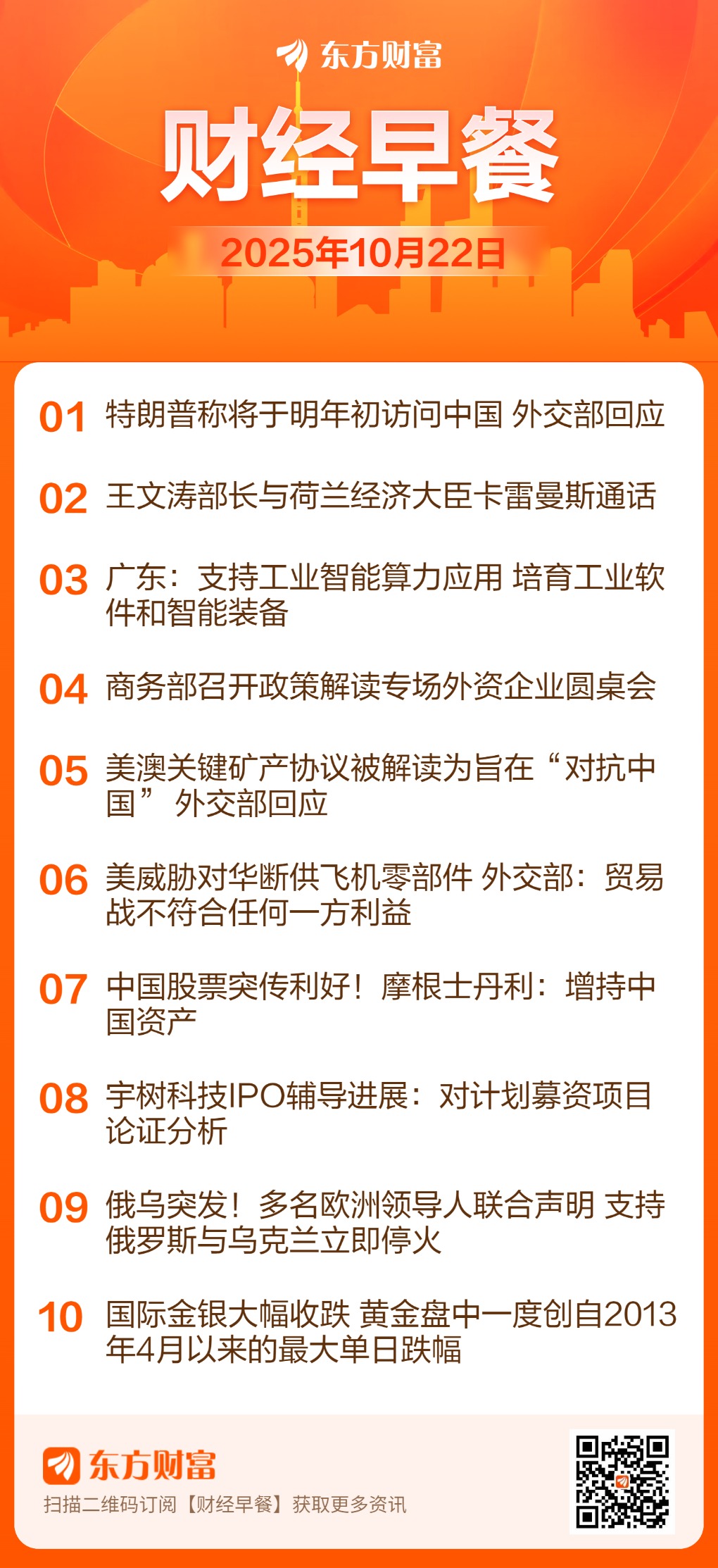 东方财富

财经早餐

2025年10月22日

01 特朗普称将于明年初访问中国 外交部回应

02 王文涛部长与荷兰经济大臣卡雷曼斯通话

03 广东：支持工业智能算力应用 培育工业软件和智能装备

04 商务部召开政策解读专场外资企业圆桌会

05 美澳关键矿产协议被解读为旨在“对抗中国” 外交部回应

06 美威胁对华断供飞机零部件 外交部：贸易战不符合任何一方利益

07 中国股票突传利好！摩根士丹利：增持中国资产

08 宇树科技IPO辅导进展：对计划募资项目论证分析

09 俄乌突发！多名欧洲领导人联合声明 支持俄罗斯与乌克兰立即停火

10 国际金银大幅收跌 黄金盘中一度创自2013年4月以来的最大单日跌幅

东方财富

扫描二维码订阅【财经早餐】获取更多资讯